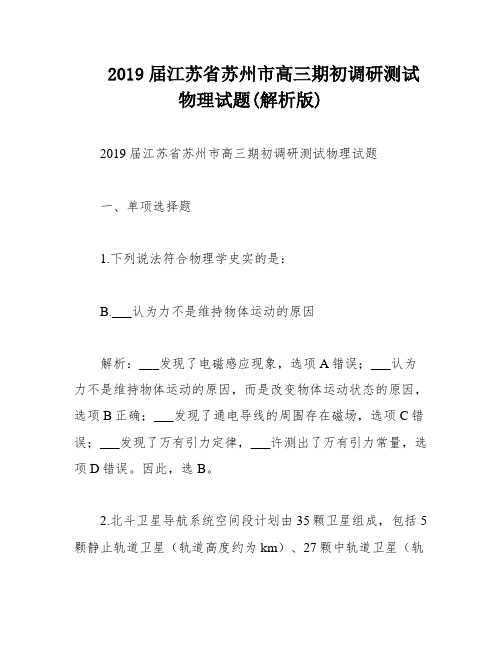 2019 届江苏省苏州市高三期初调研测试物理试题(解析版)

2019 届江苏省苏州市高三期初调研测试物理试题

一、单项选择题

1.下列说法符合物理学史实的是：

B.___认为力不是维持物体运动的原因

解析：___发现了电磁感应现象，选项 A 错误；___认为力不是维持物体运动的原因，而是改变物体运动状态的原因，选项 B 正确；___发现了通电导线的周围存在磁场，选项 C 错误；___发现了万有引力定律，___许测出了万有引力常量，选项 D 错误。因此，选 B。

2.北斗卫星导航系统空间段计划由 35 颗卫星组成，包括 5 颗静止轨道卫星（轨道高度约为 km）、27 颗中轨道卫星（轨